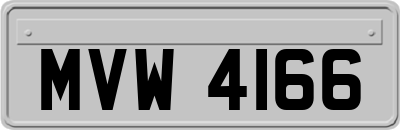 MVW 4166